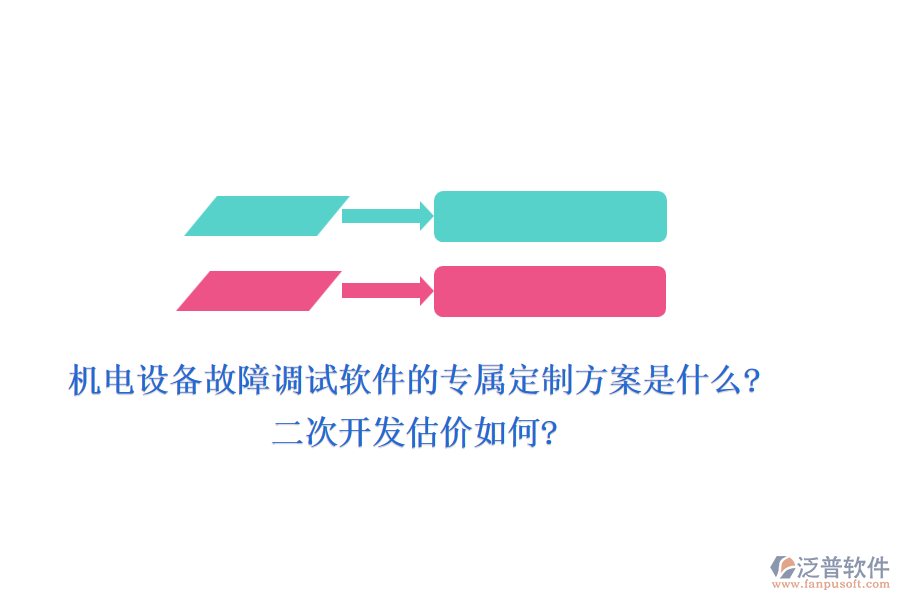 机电设备故障调试软件的专属定制方案是什么?
二次开发估价如何?

泛普软件
www.fanpusoft.com